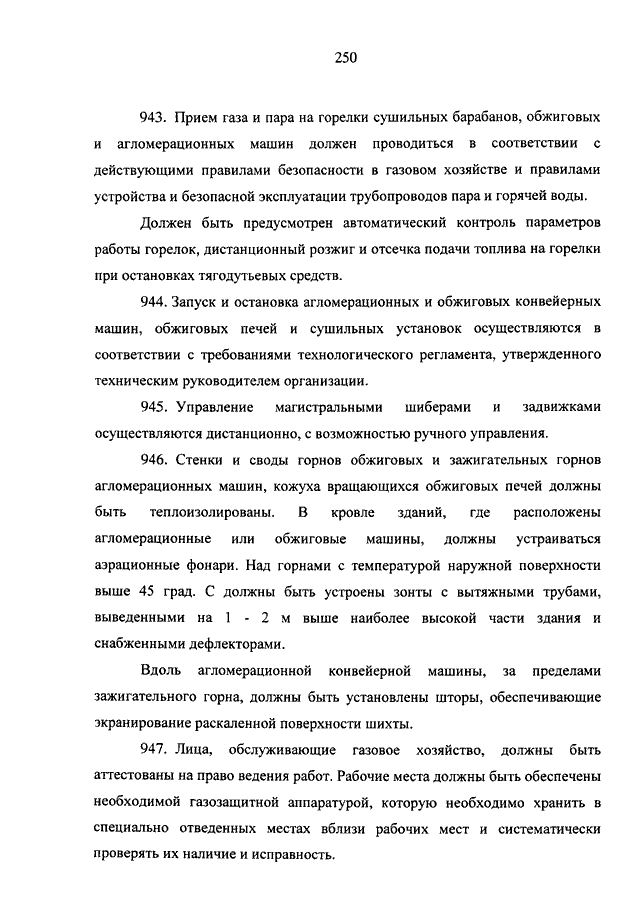 250

943. Прием газа и пара на горелки сушильных барабанов, обжиговых и агломерационных машин должен проводиться в соответствии с действующими правилами безопасности в газовом хозяйстве и правилами устройства и безопасной эксплуатации трубопроводов пара и горячей воды.

Должен быть предусмотрен автоматический контроль параметров работы горелок, дистанционный розжиг и отсечка подачи топлива на горелки при остановках тягодутьевых средств.

944. Запуск и остановка агломерационных и обжиговых конвейерных машин, обжиговых печей и сушильных установок осуществляются в соответствии с требованиями технологического регламента, утвержденного техническим руководителем организации.

945. Управление магистральными шиберами и задвижками осуществляются дистанционно, с возможностью ручного управления.

946. Стенки и своды горнов обжиговых и зажигательных горнов агломерационных машин, кожуха вращающихся обжиговых печей должны быть теплоизолированы. В кровле зданий, где расположены агломерационные или обжиговые машины, должны устраиваться аэрационные фонари. Над горнами с температурой наружной поверхности выше 45 град. С должны быть устроены зонты с вытяжными трубами, выведенными на 1 - 2 м выше наиболее высокой части здания и снабженными дефлекторами.

Вдоль агломерационной конвейерной машины, за пределами зажигательного горна, должны быть установлены шторы, обеспечивающие экранирование раскаленной поверхности шихты.

947. Лица, обслуживающие газовое хозяйство, должны быть аттестованы на право ведения работ. Рабочие места должны быть обеспечены необходимой газозащитной аппаратурой, которую необходимо хранить в специально отведенных местах вблизи рабочих мест и систематически проверять их наличие и исправность.